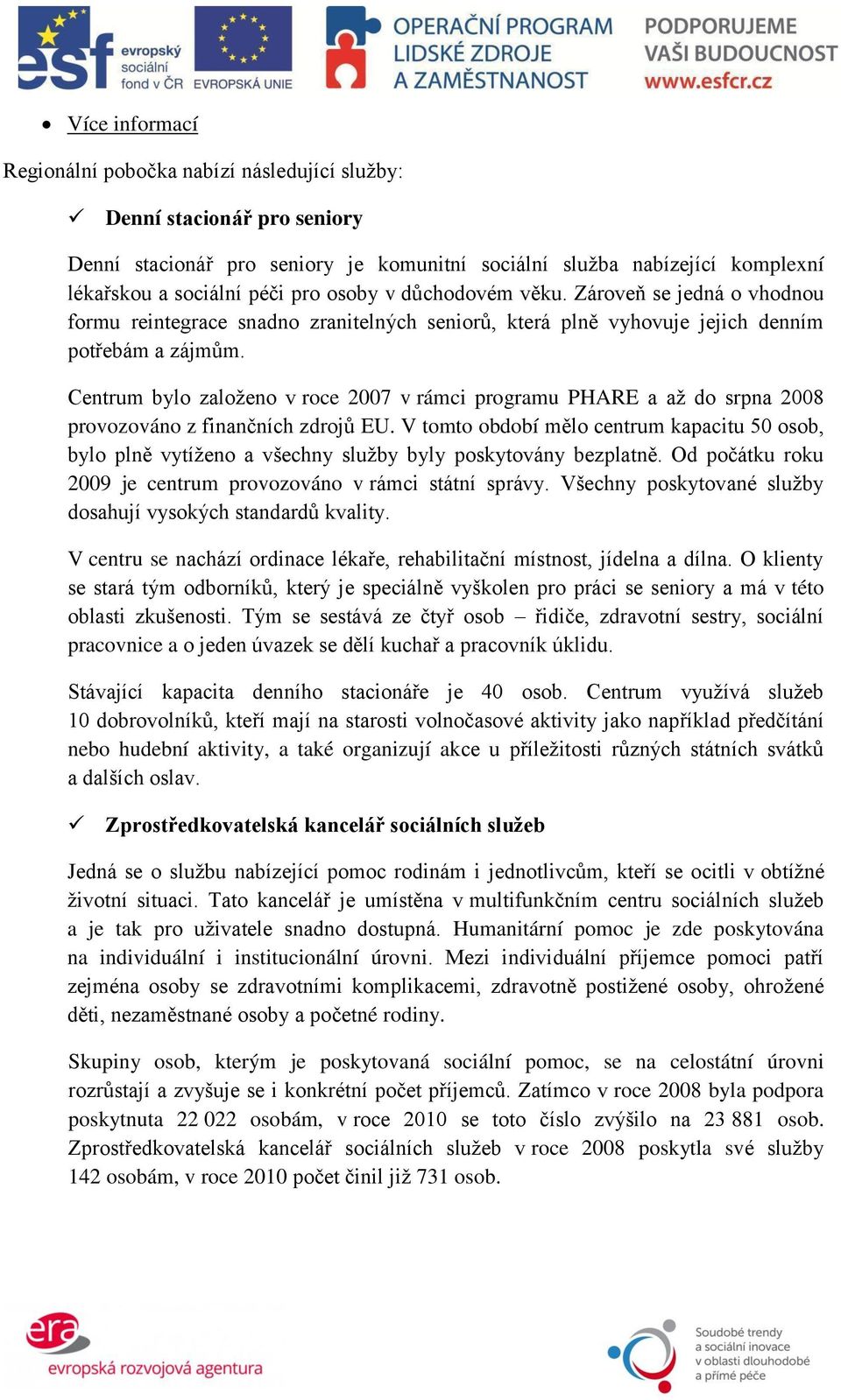 esf evropský sociální fond v ČR EVROPSKÁ UNIE OPERAČNÍ PROGRAM LIDSKÉ ZDROJE A ZAMĚSTNANOST PODPORUJEME VAŠI BUDOUCNOST www.esfcr.cz

• Více informací

Regionální pobočka nabízí následující služby:

✓ Denní stacionář pro seniory

Denní stacionář pro seniory je komunitní sociální služba nabízející komplexní lékařskou a sociální péči pro osoby v důchodovém věku. Zároveň se jedná o vhodnou formu reintegrace snadno zranitelných seniorů, která plně vyhovuje jejich denním potřebám a zájmům.

Centrum bylo založeno v roce 2007 v rámci programu PHARE a až do srpna 2008 provozováno z finančních zdrojů EU. V tomto období mělo centrum kapacitu 50 osob, bylo plně vytíženo a všechny služby byly poskytovány bezplatně. Od počátku roku 2009 je centrum provozováno v rámci státní správy. Všechny poskytované služby dosahují vysokých standardů kvality.

V centru se nachází ordinace lékaře, rehabilitační místnost, jídelna a dílna. O klienty se stará tým odborníků, který je speciálně vyškolen pro práci se seniory a má v této oblasti zkušenosti. Tým se sestává ze čtyř osob – řidiče, zdravotní sestry, sociální pracovnice a o jeden úvazek se dělí kuchař a pracovník úklidu.

Stávající kapacita denního stacionáře je 40 osob. Centrum využívá služeb 10 dobrovolníků, kteří mají na starosti volnočasové aktivity jako například předčítání nebo hudební aktivity, a také organizují akce u příležitosti různých státních svátků a dalších oslav.

✓ Zprostředkovatelská kancelář sociálních služeb

Jedná se o službu nabízející pomoc rodinám i jednotlivcům, kteří se ocitli v obtížné životní situaci. Tato kancelář je umístěna v multifunkčním centru sociálních služeb a je tak pro uživatele snadno dostupná. Humanitární pomoc je zde poskytována na individuální i institucionální úrovni. Mezi individuální příjemce pomoci patří zejména osoby se zdravotními komplikacemi, zdravotně postižené osoby, ohrožené děti, nezaměstnané osoby a početné rodiny.

Skupiny osob, kterým je poskytovaná sociální pomoc, se na celostátní úrovni rozrůstají a zvyšuje se i konkrétní počet příjemců. Zatímco v roce 2008 byla podpora poskytnuta 22 022 osobám, v roce 2010 se toto číslo zvýšilo na 23 881 osob. Zprostředkovatelská kancelář sociálních služeb v roce 2008 poskytla své služby 142 osobám, v roce 2010 počet činil již 731 osob.

era evropská rozvojová agentura

Soudobé trendy a sociální inovace v oblasti dlouhodobé a přímé péče